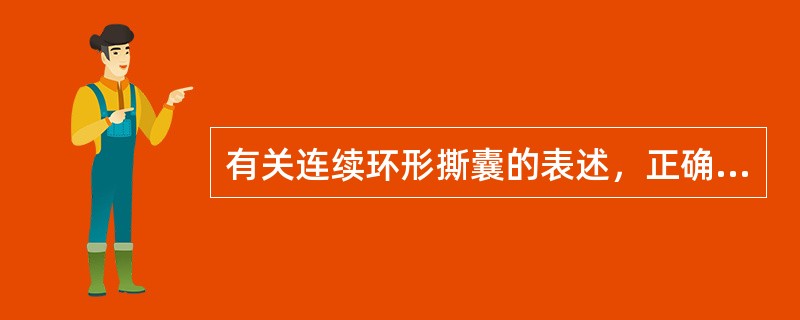 有关连续环形撕囊的表述，正确...